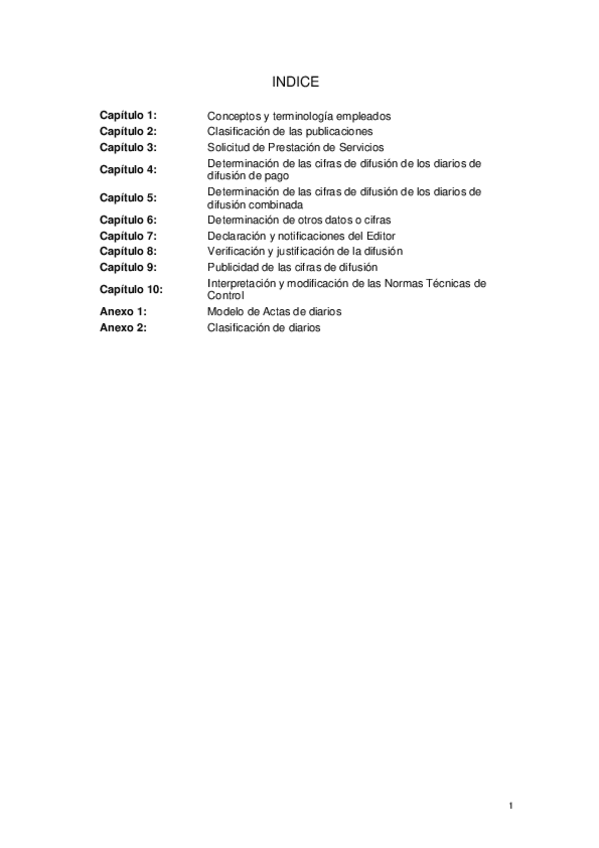 INDICE

| | |
|---|---|
| Capítulo 1: | Conceptos y terminología empleados |
| Capítulo 2: | Clasificación de las publicaciones |
| Capítulo 3: | Solicitud de Prestación de Servicios |
| Capítulo 4: | Determinación de las cifras de difusión de los diarios de difusión de pago |
| Capítulo 5: | Determinación de las cifras de difusión de los diarios de difusión combinada |
| Capítulo 6: | Determinación de otros datos o cifras |
| Capítulo 7: | Declaración y notificaciones del Editor |
| Capítulo 8: | Verificación y justificación de la difusión |
| Capítulo 9: | Publicidad de las cifras de difusión |
| Capítulo 10: | Interpretación y modificación de las Normas Técnicas de Control |
| Anexo 1: | Modelo de Actas de diarios |
| Anexo 2: | Clasificación de diarios |

1